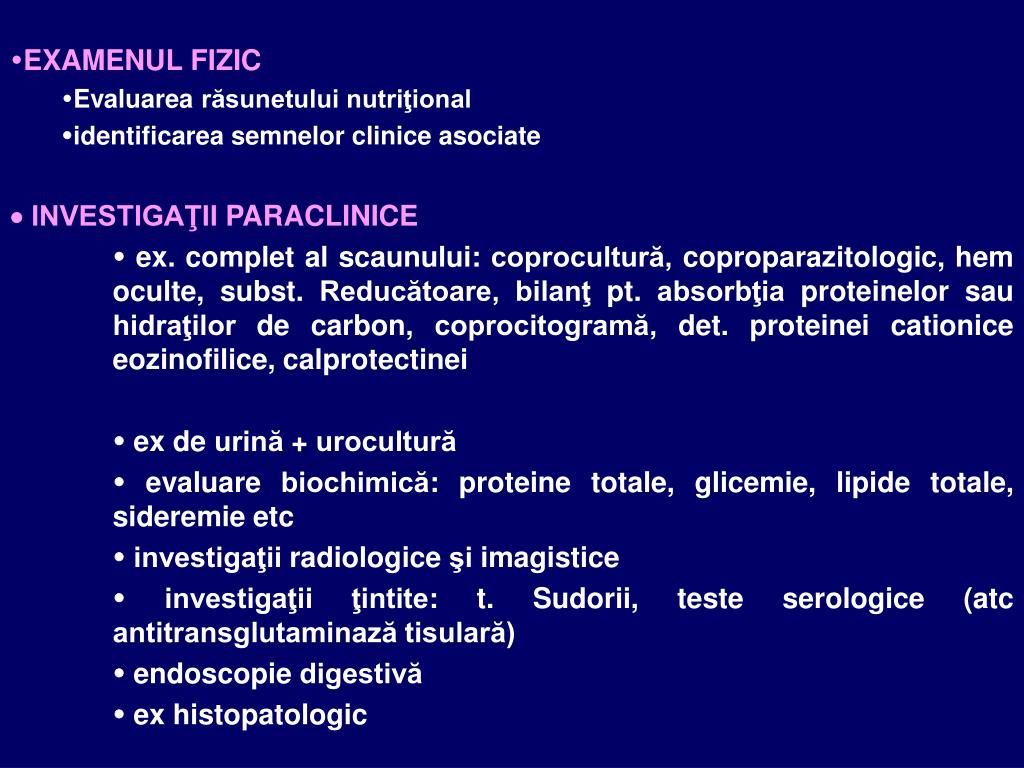 •EXAMENUL FIZIC

•Evaluarea răsunetului nutriţional

•identificarea semnelor clinice asociate

• INVESTIGAŢII PARACLINICE

• ex. complet al scaunului: coprocultură, coproparazitologic, hem oculte, subst. Reducătoare, bilanţ pt. absorbţia proteinelor sau hidraţilor de carbon, coprocitogramă, det. proteinei cationice eozinofilice, calprotectinei

• ex de urină + urocultură

• evaluare biochimică: proteine totale, glicemie, lipide totale, sideremie etc

• investigaţii radiologice şi imagistice

• investigaţii ţintite: t. Sudorii, teste serologice (atc antitransglutaminază tisulară)

• endoscopie digestivă

• ex histopatologic